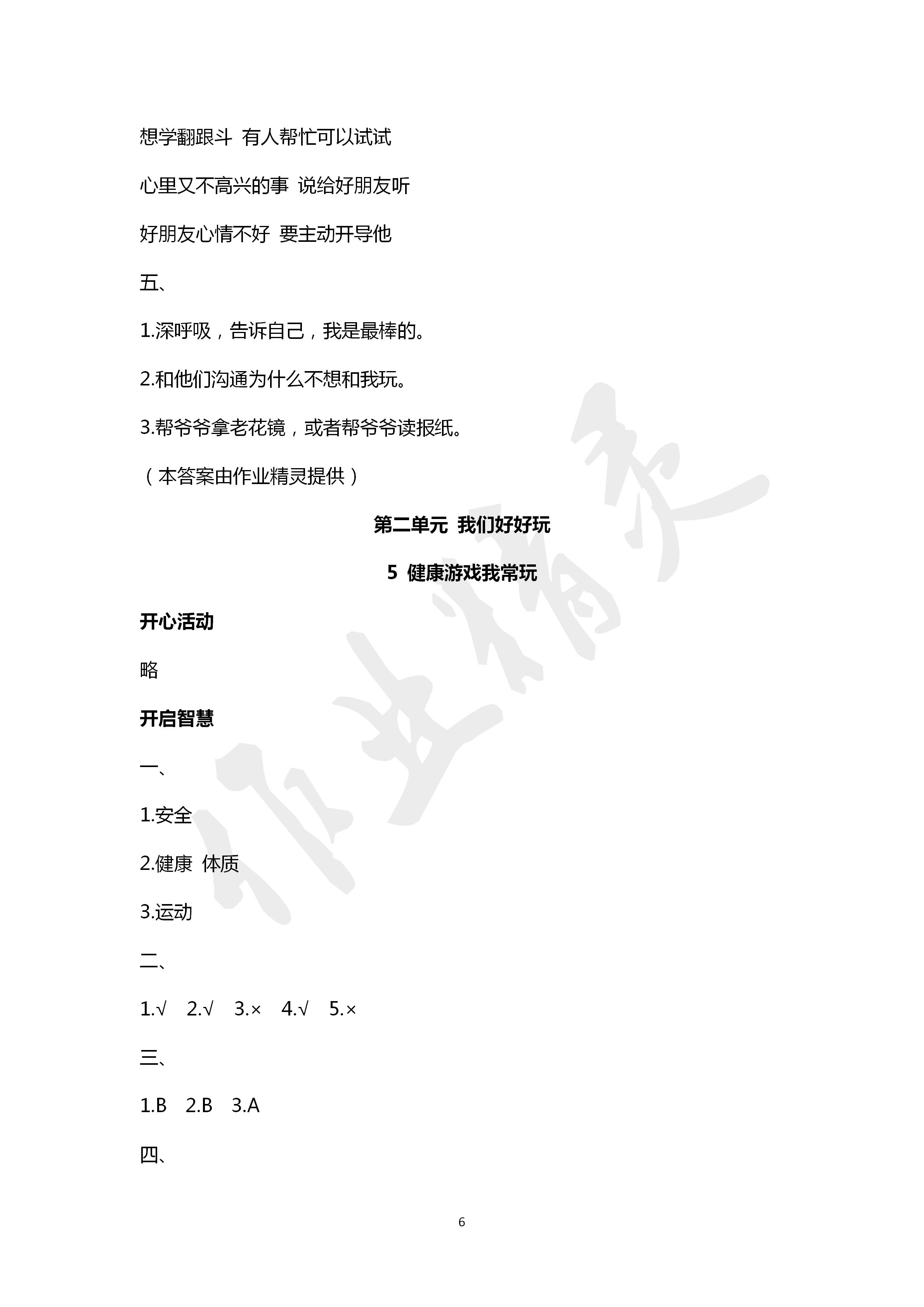 想学翻跟斗 有人帮忙可以试试

心里又不高兴的事 说给好朋友听

好朋友心情不好 要主动开导他

五、

1.深呼吸，告诉自己，我是最棒的。

2.和他们沟通为什么不想和我玩。

3.帮爷爷拿老花镜，或者帮爷爷读报纸。

（本答案由作业精灵提供）

第二单元 我们好好玩

5 健康游戏我常玩

开心活动

略

开启智慧

一、

1.安全

2.健康 体质

3.运动

二、

1.√ 2.√ 3.× 4.√ 5.×

三、

1.B 2.B 3.A

四、

6

作业精灵